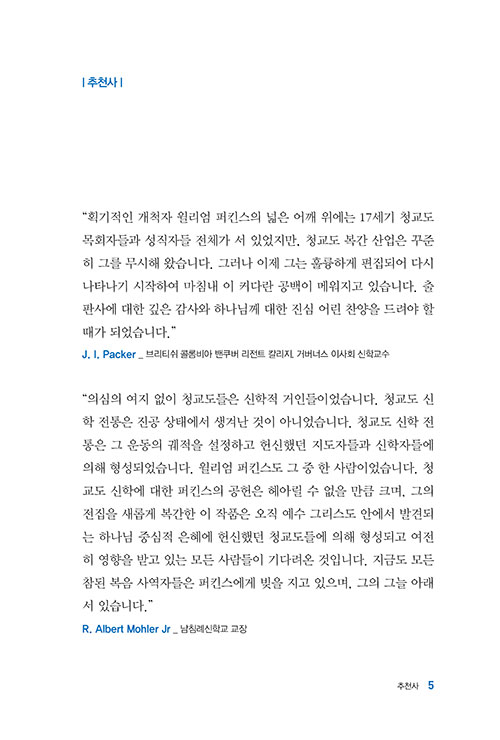 | 추천사 |

"획기적인 개척자 윌리엄 퍼킨스의 넓은 어깨 위에는 17세기 청교도 목회자들과 성직자들 전체가 서 있었지만, 청교도 복간 산업은 꾸준히 그를 무시해 왔습니다. 그러나 이제 그는 훌륭하게 편집되어 다시 나타나기 시작하여 마침내 이 커다란 공백이 메워지고 있습니다. 출판사에 대한 깊은 감사와 하나님께 대한 진심 어린 찬양을 드려야 할 때가 되었습니다."

J. I. Packer _ 브리티쉬 콜롬비아 밴쿠버 리전트 칼리지, 거버너스 이사회 신학교수

"의심의 여지 없이 청교도들은 신학적 거인들이었습니다. 청교도 신학 전통은 진공 상태에서 생겨난 것이 아니었습니다. 청교도 신학 전통은 그 운동의 궤적을 설정하고 헌신했던 지도자들과 신학자들에 의해 형성되었습니다. 윌리엄 퍼킨스도 그 중 한 사람이었습니다. 청교도 신학에 대한 퍼킨스의 공헌은 헤아릴 수 없을 만큼 크며, 그의 전집을 새롭게 복간한 이 작품은 오직 예수 그리스도 안에서 발견되는 하나님 중심적 은혜에 헌신했던 청교도들에 의해 형성되고 여전히 영향을 받고 있는 모든 사람들이 기다려온 것입니다. 지금도 모든 참된 복음 사역자들은 퍼킨스에게 빚을 지고 있으며, 그의 그늘 아래 서 있습니다."

R. Albert Mohler Jr _ 남침례신학교 교장

추천사 5